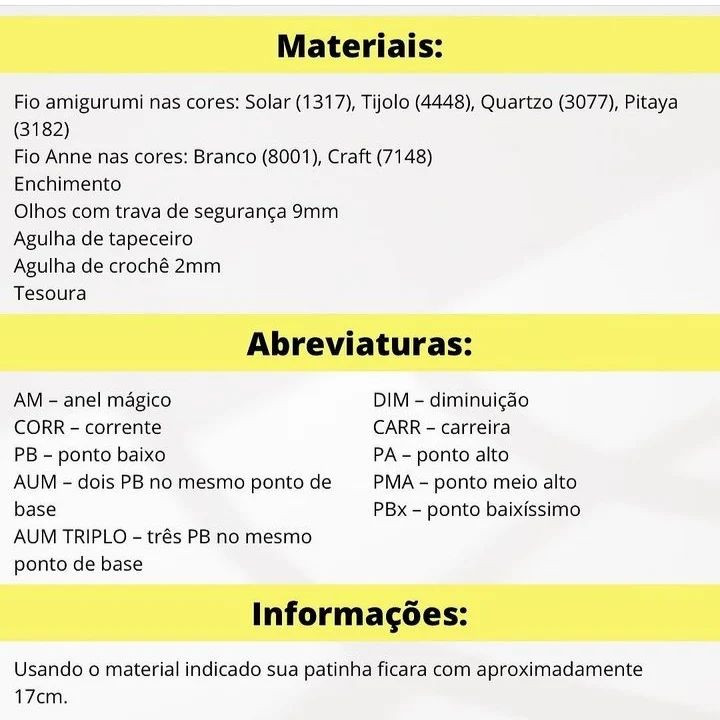 Materiais:

Fio amigurumi nas cores: Solar (1317), Tijolo (4448), Quartzo (3077), Pitaya (3182)
Fio Anne nas cores: Branco (8001), Craft (7148)
Enchimento
Olhos com trava de segurança 9mm
Agulha de tapeceiro
Agulha de crochê 2mm
Tesoura

Abreviaturas:

AM – anel mágico
CORR – corrente
PB – ponto baixo
AUM – dois PB no mesmo ponto de base
AUM TRIPLO – três PB no mesmo ponto de base

DIM – diminuição
CARR – carreira
PA – ponto alto
PMA – ponto meio alto
PBx – ponto baixíssimo

Informações:

Usando o material indicado sua patinha ficara com aproximadamente 17cm.